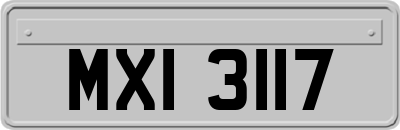 MXI 3117